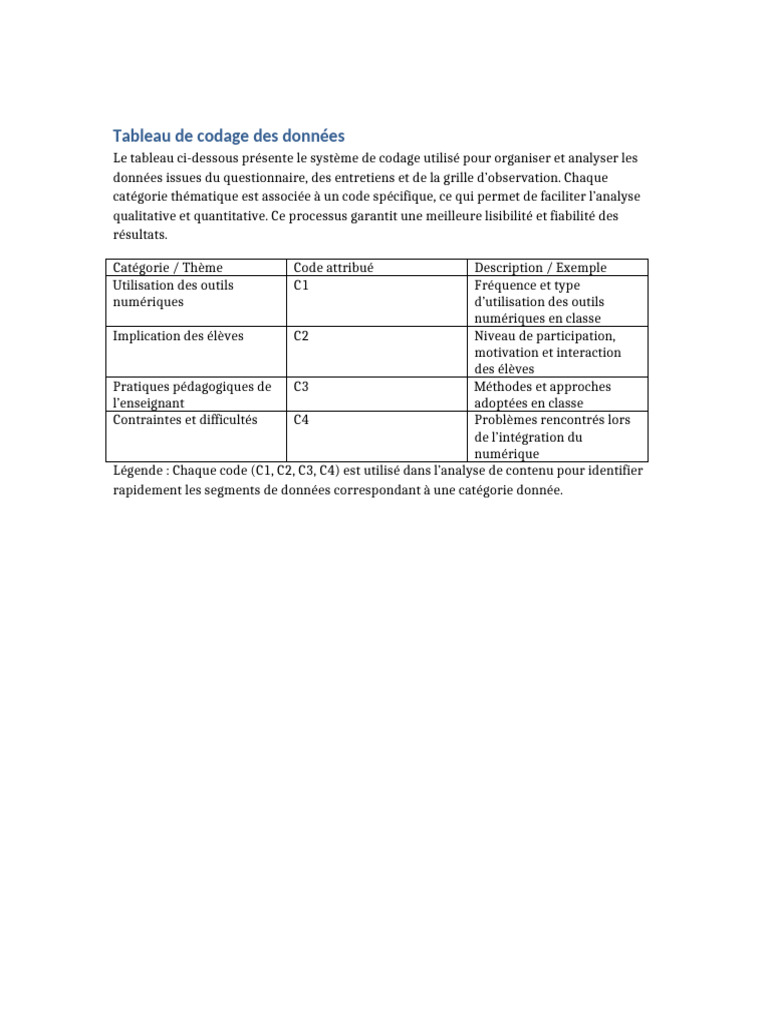 Tableau de codage des données

Le tableau ci-dessous présente le système de codage utilisé pour organiser et analyser les données issues du questionnaire, des entretiens et de la grille d'observation. Chaque catégorie thématique est associée à un code spécifique, ce qui permet de faciliter l'analyse qualitative et quantitative. Ce processus garantit une meilleure lisibilité et fiabilité des résultats.

| Catégorie / Thème | Code attribué | Description / Exemple |
|---|---|---|
| Utilisation des outils numériques | C1 | Fréquence et type d'utilisation des outils numériques en classe |
| Implication des élèves | C2 | Niveau de participation, motivation et interaction des élèves |
| Pratiques pédagogiques de l'enseignant | C3 | Méthodes et approches adoptées en classe |
| Contraintes et difficultés | C4 | Problèmes rencontrés lors de l'intégration du numérique |

Légende : Chaque code (C1, C2, C3, C4) est utilisé dans l'analyse de contenu pour identifier rapidement les segments de données correspondant à une catégorie donnée.